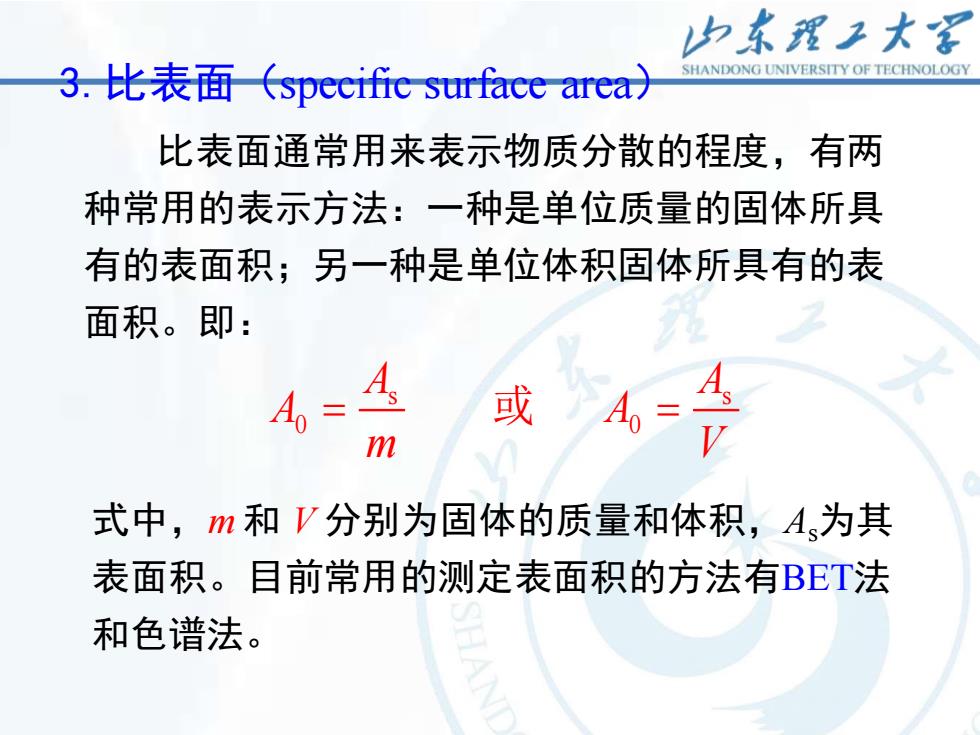 山东理工大学
SHANDONG UNIVERSITY OF TECHNOLOGY

3. 比表面（specific surface area）

比表面通常用来表示物质分散的程度，有两种常用的表示方法：一种是单位质量的固体所具有的表面积；另一种是单位体积固体所具有的表面积。即：

$A_0 = \frac{A_s}{m}$ 或 $A_0 = \frac{A_s}{V}$

式中，$m$ 和 $V$ 分别为固体的质量和体积，$A_s$为其表面积。目前常用的测定表面积的方法有BET法和色谱法。